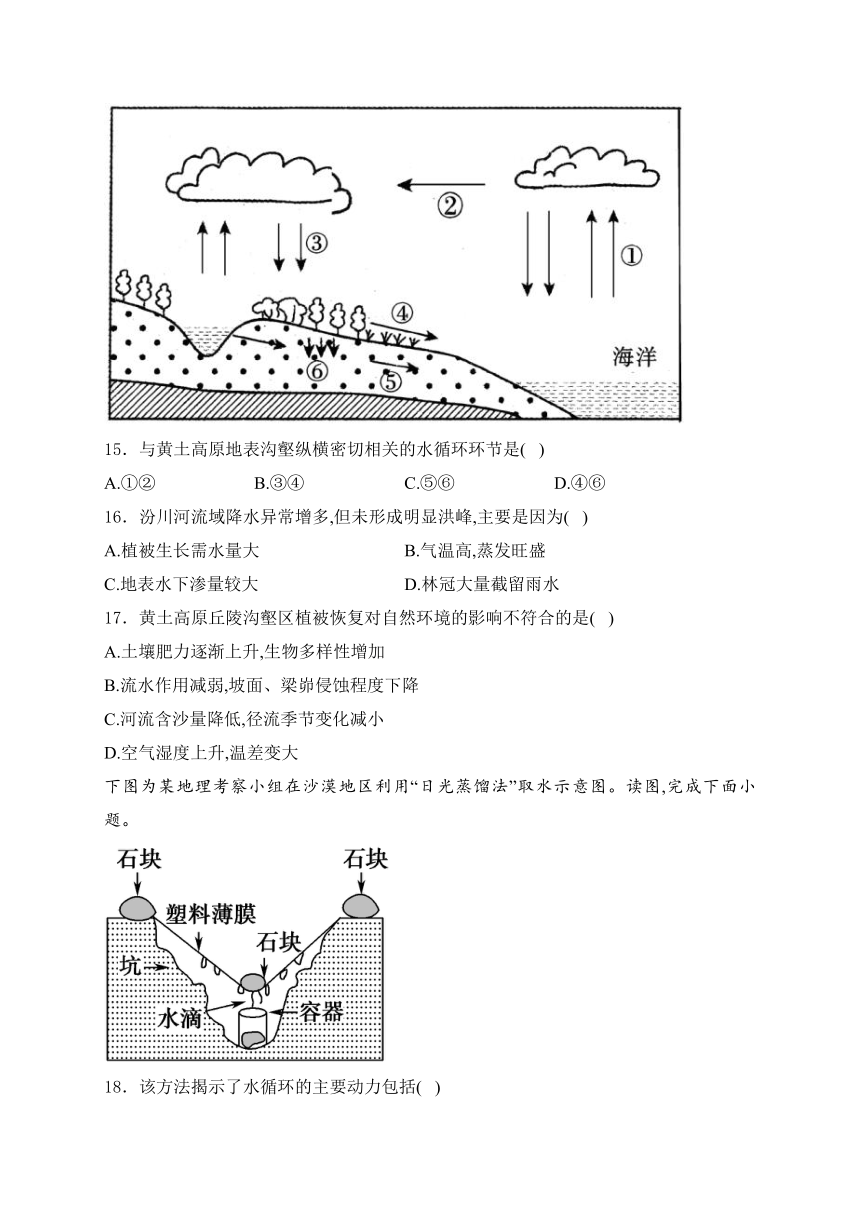 ②
③
①
④
⑥
⑤
海洋

15．与黄土高原地表沟壑纵横密切相关的水循环环节是( )

A.①②
B.③④
C.⑤⑥
D.④⑥

16．汾川河流域降水异常增多,但未形成明显洪峰,主要是因为( )

A.植被生长需水量大
B.气温高,蒸发旺盛
C.地表水下渗量较大
D.林冠大量截留雨水

17．黄土高原丘陵沟壑区植被恢复对自然环境的影响不符合的是( )

A.土壤肥力逐渐上升,生物多样性增加

B.流水作用减弱,坡面、梁峁侵蚀程度下降

C.河流含沙量降低,径流季节变化减小

D.空气湿度上升,温差变大

下图为某地理考察小组在沙漠地区利用“日光蒸馏法”取水示意图。读图,完成下面小题。

石块
石块
塑料薄膜
石块
坑
水滴
容器

18．该方法揭示了水循环的主要动力包括( )